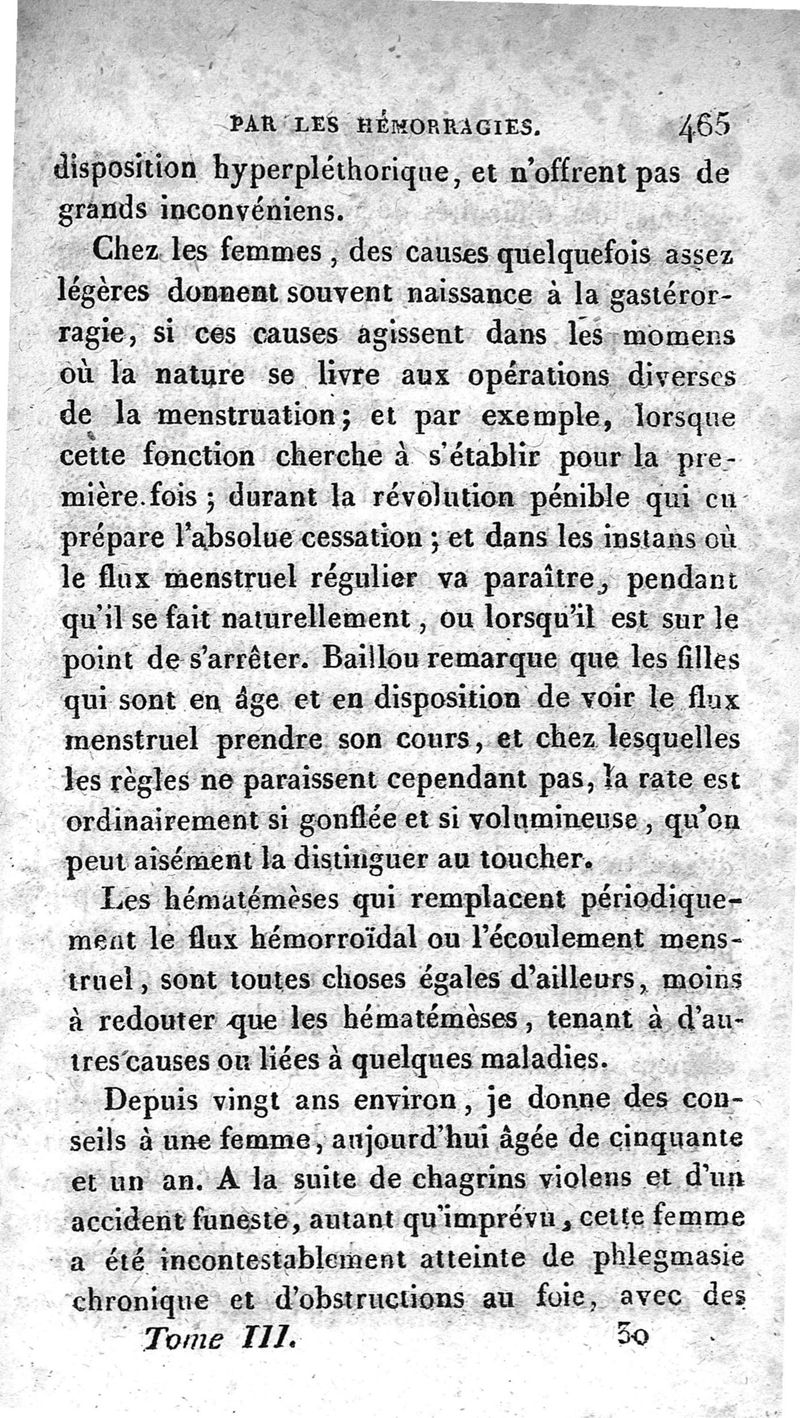 PAR LES HÉMORRAGIES. 465

disposition hyperpléthorique, et n'offrent pas de grands inconvéniens.

Chez les femmes, des causes quelquefois assez légères donnent souvent naissance à la gastérorragie, si ces causes agissent dans les momens où la nature se livre aux opérations diverses de la menstruation; et par exemple, lorsque cette fonction cherche à s'établir pour la première fois; durant la révolution pénible qui en prépare l'absolue cessation; et dans les instans où le flux menstruel régulier va paraître, pendant qu'il se fait naturellement, ou lorsqu'il est sur le point de s'arrêter. Baillou remarque que les filles qui sont en âge et en disposition de voir le flux menstruel prendre son cours, et chez lesquelles les règles ne paraissent cependant pas, la rate est ordinairement si gonflée et si volumineuse, qu'on peut aisément la distinguer au toucher.

Les hématémèses qui remplacent périodiquement le flux hémorroïdal ou l'écoulement menstruel, sont toutes choses égales d'ailleurs, moins à redouter que les hématémèses, tenant à d'autres causes ou liées à quelques maladies.

Depuis vingt ans environ, je donne des conseils à une femme, aujourd'hui âgée de cinquante et un an. A la suite de chagrins violens et d'un accident funeste, autant qu'imprévu, cette femme a été incontestablement atteinte de phlegmasie chronique et d'obstructions au foie, avec des

Tome III. 30